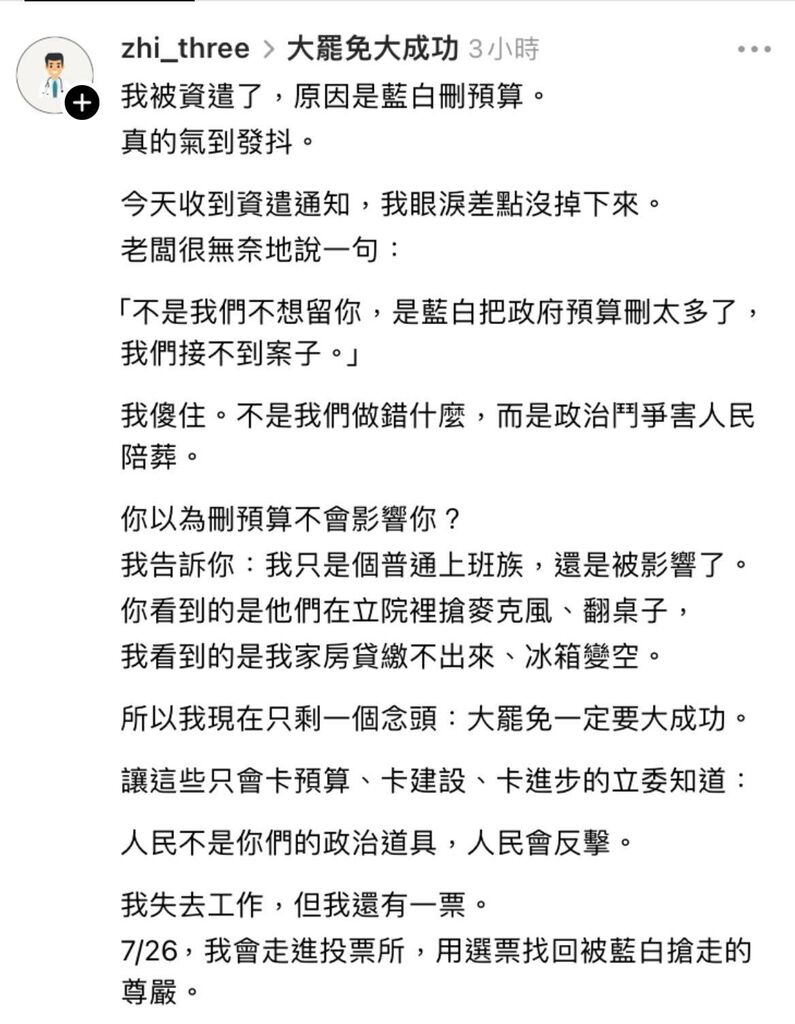 zhi_three > 大罷免大成功 3小時 •••

我被資遣了，原因是藍白刪預算。
真的氣到發抖。

今天收到資遣通知，我眼淚差點沒掉下來。
老闆很無奈地說一句：

「不是我們不想留你，是藍白把政府預算刪太多了，我們接不到案子。」

我傻住。不是我們做錯什麼，而是政治鬥爭害人民陪葬。

你以為刪預算不會影響你？
我告訴你：我只是個普通上班族，還是被影響了。
你看到的是他們在立院裡搶麥克風、翻桌子，
我看到的是我家房貸繳不出來、冰箱變空。

所以我現在只剩一個念頭：大罷免一定要大成功。

讓這些只會卡預算、卡建設、卡進步的立委知道：

人民不是你們的政治道具，人民會反擊。

我失去工作，但我還有一票。
7/26，我會走進投票所，用選票找回被藍白搶走的尊嚴。